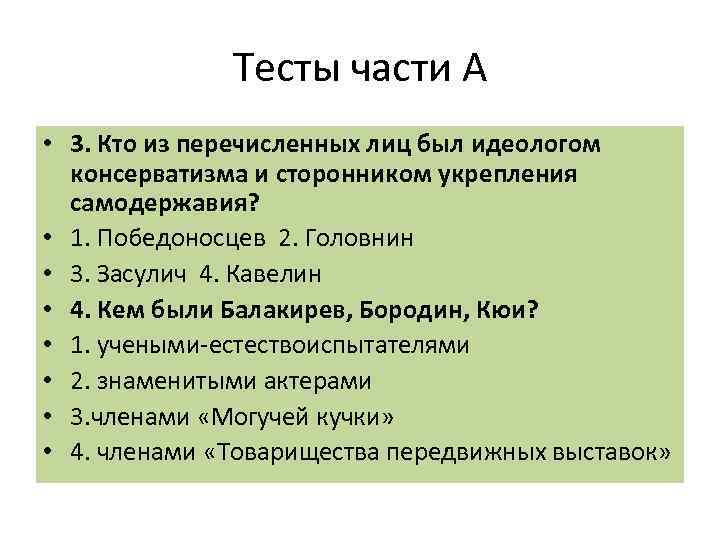 Тесты части А

• 3. Кто из перечисленных лиц был идеологом консерватизма и сторонником укрепления самодержавия?
• 1. Победоносцев 2. Головнин
• 3. Засулич 4. Кавелин
• 4. Кем были Балакирев, Бородин, Кюи?
• 1. учеными-естествоиспытателями
• 2. знаменитыми актерами
• 3.членами «Могучей кучки»
• 4. членами «Товарищества передвижных выставок»